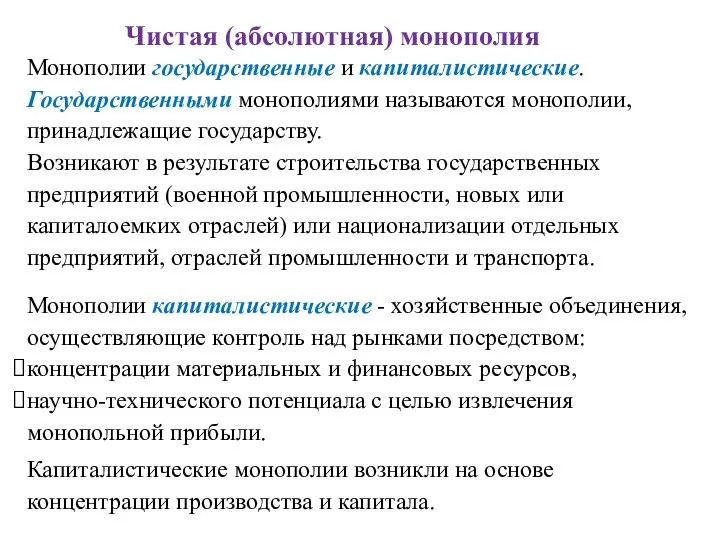 Чистая (абсолютная) монополия

Монополии государственные и капиталистические. Государственными монополиями называются монополии, принадлежащие государству.
Возникают в результате строительства государственных предприятий (военной промышленности, новых или капиталоемких отраслей) или национализации отдельных предприятий, отраслей промышленности и транспорта.

Монополии капиталистические - хозяйственные объединения, осуществляющие контроль над рынками посредством:
концентрации материальных и финансовых ресурсов,
научно-технического потенциала с целью извлечения монопольной прибыли.

Капиталистические монополии возникли на основе концентрации производства и капитала.